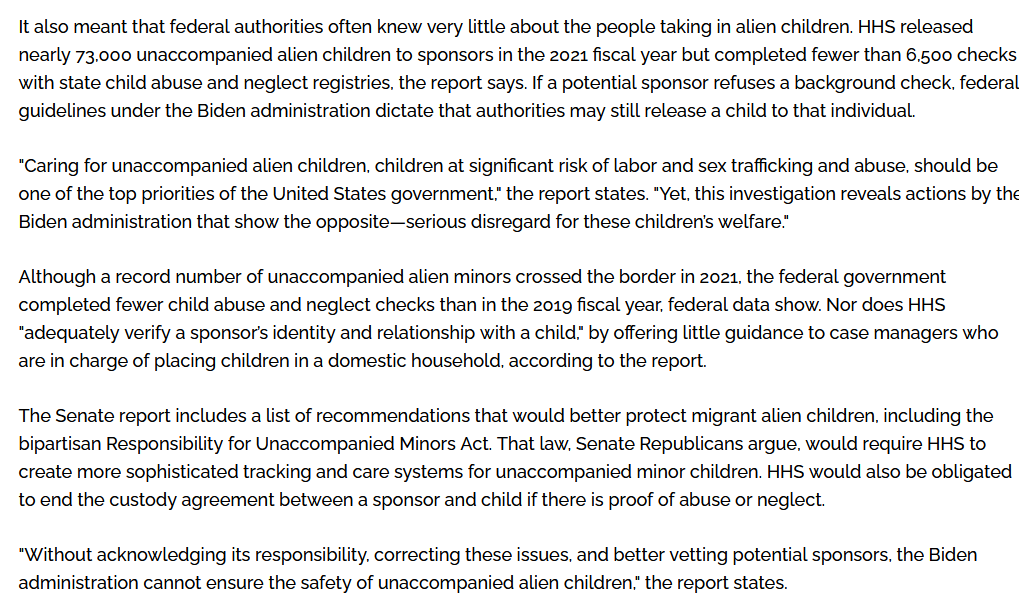 It also meant that federal authorities often knew very little about the people taking in alien children. HHS released nearly 73,000 unaccompanied alien children to sponsors in the 2021 fiscal year but completed fewer than 6,500 checks with state child abuse and neglect registries, the report says. If a potential sponsor refuses a background check, federal guidelines under the Biden administration dictate that authorities may still release a child to that individual.

"Caring for unaccompanied alien children, children at significant risk of labor and sex trafficking and abuse, should be one of the top priorities of the United States government," the report states. "Yet, this investigation reveals actions by the Biden administration that show the opposite—serious disregard for these children's welfare."

Although a record number of unaccompanied alien minors crossed the border in 2021, the federal government completed fewer child abuse and neglect checks than in the 2019 fiscal year, federal data show. Nor does HHS "adequately verify a sponsor's identity and relationship with a child," by offering little guidance to case managers who are in charge of placing children in a domestic household, according to the report.

The Senate report includes a list of recommendations that would better protect migrant alien children, including the bipartisan Responsibility for Unaccompanied Minors Act. That law, Senate Republicans argue, would require HHS to create more sophisticated tracking and care systems for unaccompanied minor children. HHS would also be obligated to end the custody agreement between a sponsor and child if there is proof of abuse or neglect.

"Without acknowledging its responsibility, correcting these issues, and better vetting potential sponsors, the Biden administration cannot ensure the safety of unaccompanied alien children," the report states.